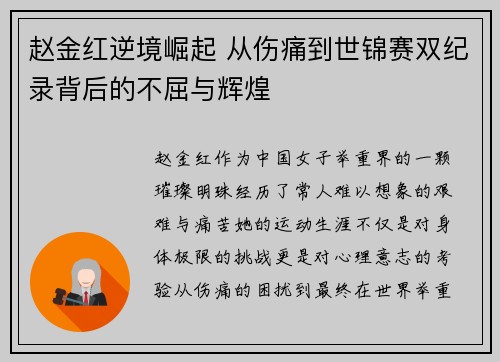 赵金红逆境崛起 从伤痛到世锦赛双纪录背后的不屈与辉煌

赵金红作为中国女子举重界的一颗璀璨明珠经历了常人难以想象的艰难与痛苦她的运动生涯不仅是对身体极限的挑战更是对心理意志的考验从伤痛的困扰到最终在世界举重